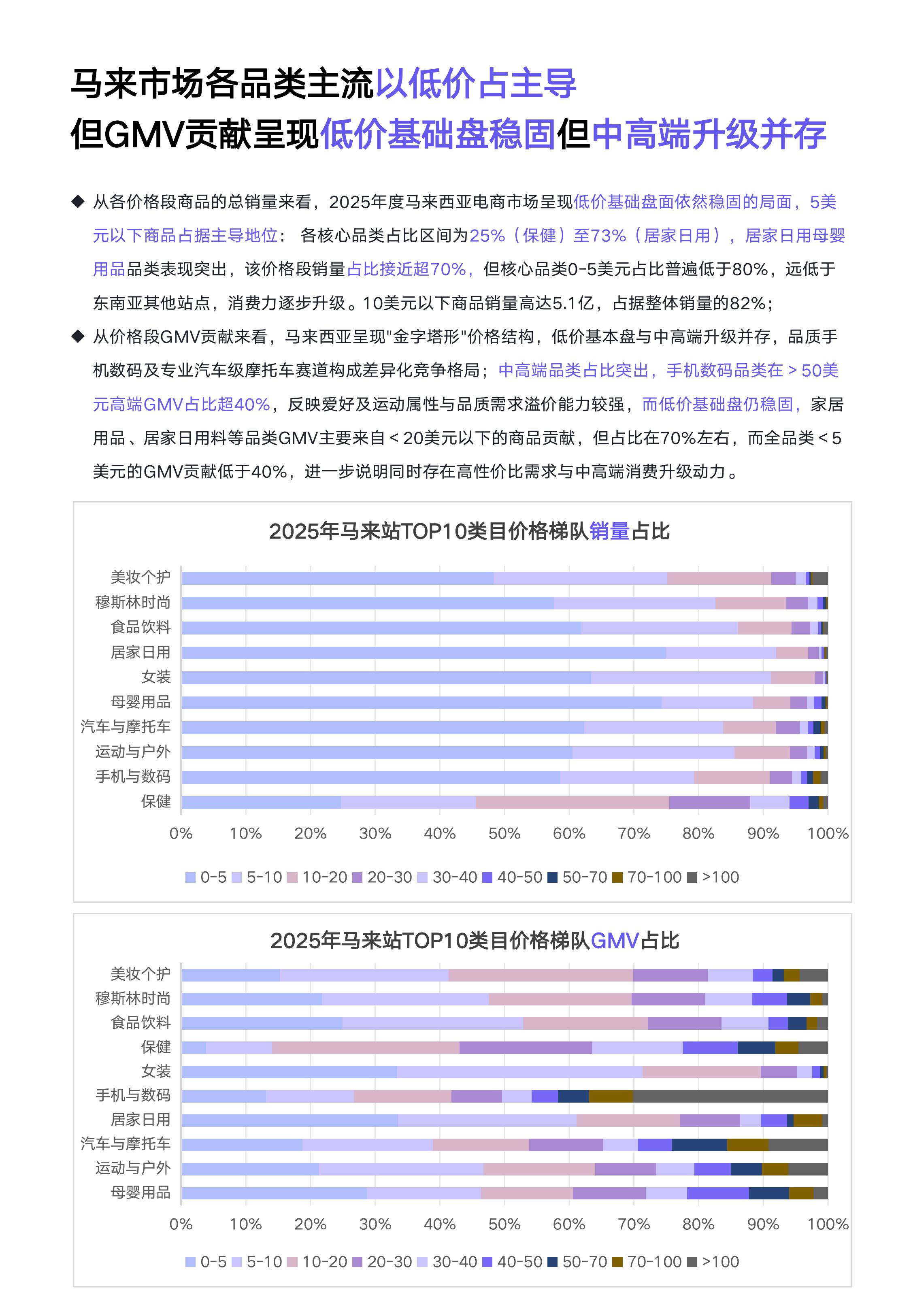 马来市场各品类主流以低价占主导
但GMV贡献呈现低价基础盘稳固但中高端升级并存

◆ 从各价格段商品的总销量来看，2025年度马来西亚电商市场呈现低价基础盘面依然稳固的局面，5美元以下商品占据主导地位： 各核心品类占比区间为25%（保健）至73%（居家日用），居家日用母婴用品品类表现突出，该价格段销量占比接近超70%，但核心品类0-5美元占比普遍低于80%，远低于东南亚其他站点，消费力逐步升级。10美元以下商品销量高达5.1亿，占据整体销量的82%；

◆ 从价格段GMV贡献来看，马来西亚呈现"金字塔形"价格结构，低价基本盘与中高端升级并存，品质手机数码及专业汽车级摩托车赛道构成差异化竞争格局；中高端品类占比突出，手机数码品类在＞50美元高端GMV占比超40%，反映爱好及运动属性与品质需求溢价能力较强，而低价基础盘仍稳固，家居用品、居家日用料等品类GMV主要来自＜20美元以下的商品贡献，但占比在70%左右，而全品类＜5美元的GMV贡献低于40%，进一步说明同时存在高性价比需求与中高端消费升级动力。

2025年马来站TOP10类目价格梯队销量占比

美妆个护
穆斯林时尚
食品饮料
居家日用
女装
母婴用品
汽车与摩托车
运动与户外
手机与数码
保健

0% 10% 20% 30% 40% 50% 60% 70% 80% 90% 100%

0-5 5-10 10-20 20-30 30-40 40-50 50-70 70-100 >100

2025年马来站TOP10类目价格梯队GMV占比

美妆个护
穆斯林时尚
食品饮料
保健
女装
手机与数码
居家日用
汽车与摩托车
运动与户外
母婴用品

0% 10% 20% 30% 40% 50% 60% 70% 80% 90% 100%

0-5 5-10 10-20 20-30 30-40 40-50 50-70 70-100 >100